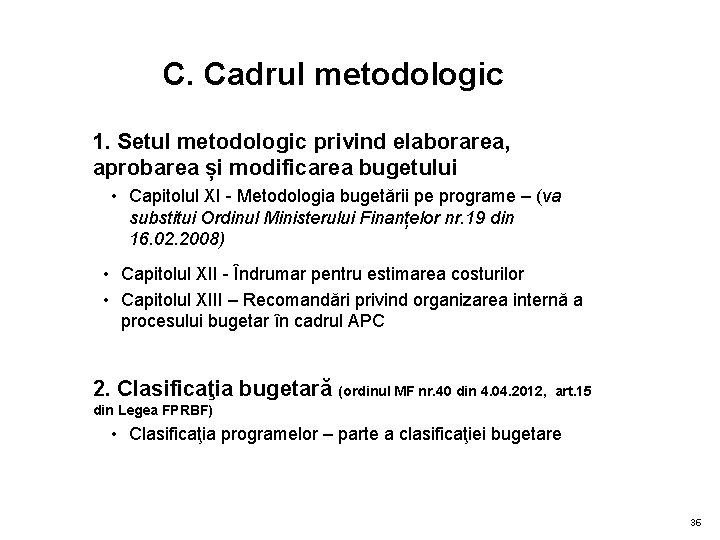 C. Cadrul metodologic

1. Setul metodologic privind elaborarea, aprobarea și modificarea bugetului

• Capitolul XI - Metodologia bugetării pe programe – (va substitui Ordinul Ministerului Finanțelor nr.19 din 16.02.2008)

• Capitolul XII - Îndrumar pentru estimarea costurilor
• Capitolul XIII – Recomandări privind organizarea internă a procesului bugetar în cadrul APC

2. Clasificaţia bugetară (ordinul MF nr.40 din 4.04.2012, art.15 din Legea FPRBF)

• Clasificaţia programelor – parte a clasificaţiei bugetare

36